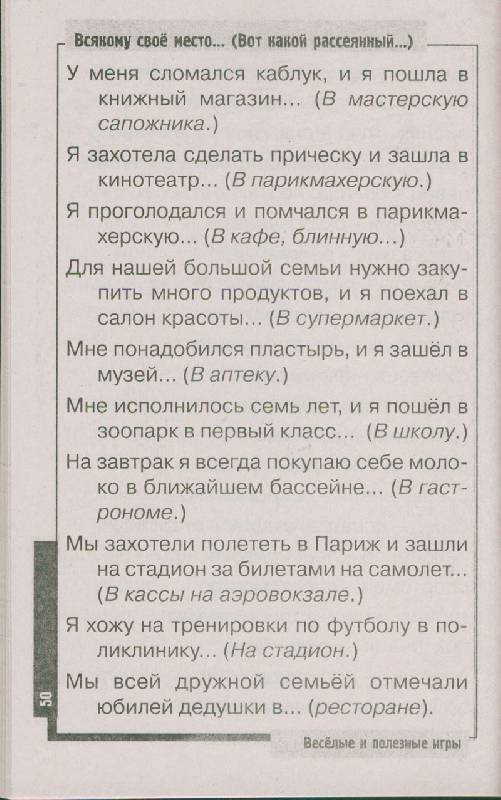 Всякому своё место... (Вот какой рассеянный...)

У меня сломался каблук, и я пошла в книжный магазин... (В мастерскую сапожника.)

Я захотела сделать прическу и зашла в кинотеатр... (В парикмахерскую.)

Я проголодался и помчался в парикмахерскую... (В кафе, блинную...)

Для нашей большой семьи нужно закупить много продуктов, и я поехал в салон красоты... (В супермаркет.)

Мне понадобился пластырь, и я зашёл в музей... (В аптеку.)

Мне исполнилось семь лет, и я пошёл в зоопарк в первый класс... (В школу.)

На завтрак я всегда покупаю себе молоко в ближайшем бассейне... (В гастрономе.)

Мы захотели полететь в Париж и зашли на стадион за билетами на самолет... (В кассы на аэровокзале.)

Я хожу на тренировки по футболу в поликлинику... (На стадион.)

Мы всей дружной семьёй отмечали юбилей дедушки в... (ресторане).

50

Весёлые и полезные игры